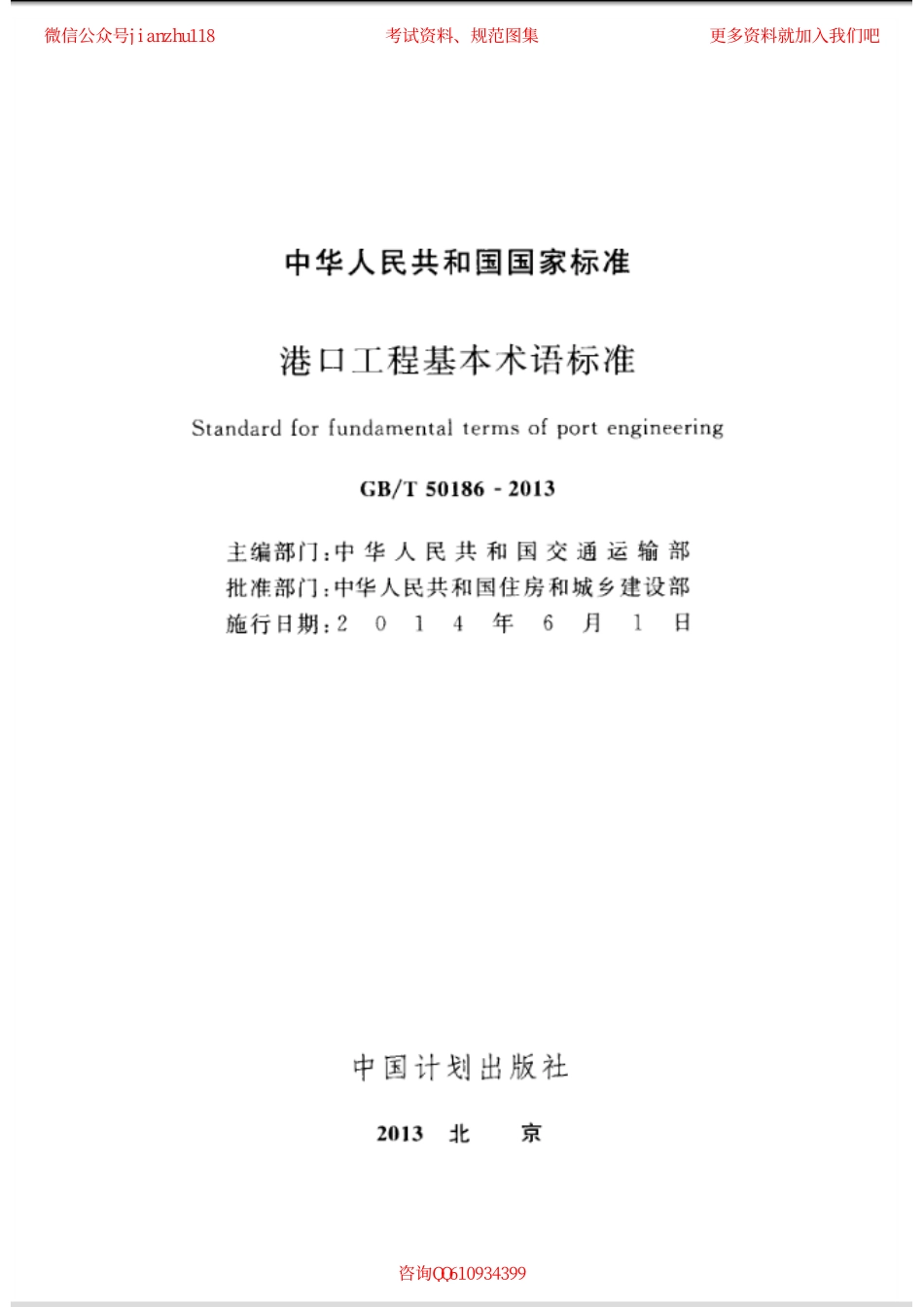 微信公众号jianzhu118　　考试资料、规范图集　　更多资料就加入我们吧

中华人民共和国国家标准

港口工程基本术语标准

Standard for fundamental terms of port engineering

GB/T 50186 - 2013

主编部门：中华人民共和国交通运输部
批准部门：中华人民共和国住房和城乡建设部
施行日期：2014年6月1日

中国计划出版社

2013　北　京

咨询QQ610934399